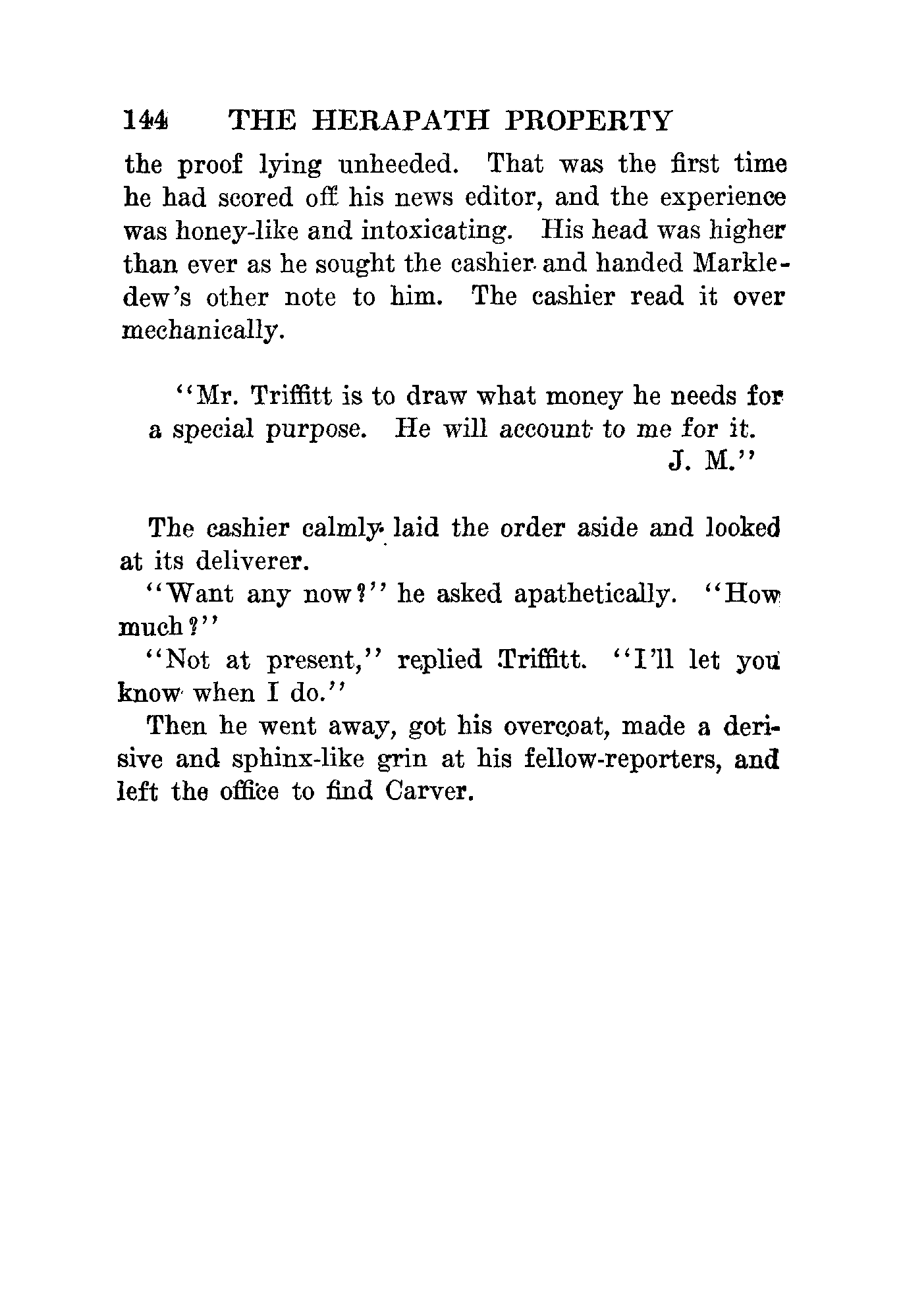 144 THE HERAPATH PROPERTY

the proof lying unheeded. That was the first time he had scored off his news editor, and the experience was honey-like and intoxicating. His head was higher than ever as he sought the cashier and handed Markledew's other note to him. The cashier read it over mechanically.

"Mr. Triffitt is to draw what money he needs for a special purpose. He will account to me for it.
J. M."

The cashier calmly laid the order aside and looked at its deliverer.

"Want any now?" he asked apathetically. "How much?"

"Not at present," replied Triffitt. "I'll let you know when I do."

Then he went away, got his overcoat, made a derisive and sphinx-like grin at his fellow-reporters, and left the office to find Carver.